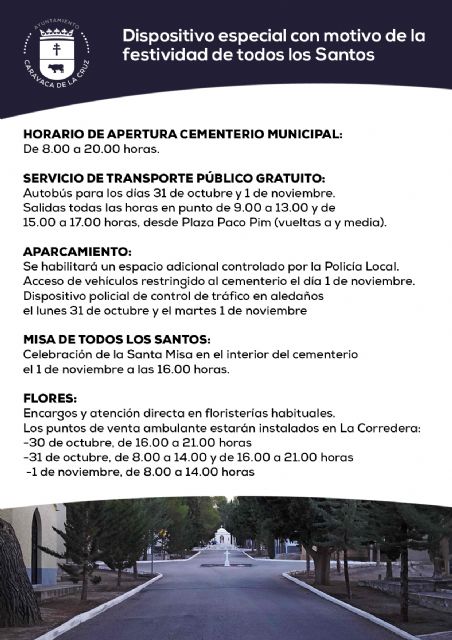 AYUNTAMIENTO
CARAVACA DE LA CRUZ

Dispositivo especial con motivo de la festividad de todos los Santos

HORARIO DE APERTURA CEMENTERIO MUNICIPAL:
De 8.00 a 20.00 horas.

SERVICIO DE TRANSPORTE PÚBLICO GRATUITO:
Autobús para los días 31 de octubre y 1 de noviembre.
Salidas todas las horas en punto de 9.00 a 13.00 y de 15.00 a 17.00 horas, desde Plaza Paco Pim (vueltas a y media).

APARCAMIENTO:
Se habilitará un espacio adicional controlado por la Policía Local.
Acceso de vehículos restringido al cementerio el día 1 de noviembre.
Dispositivo policial de control de tráfico en aledaños el lunes 31 de octubre y el martes 1 de noviembre

MISA DE TODOS LOS SANTOS:
Celebración de la Santa Misa en el interior del cementerio el 1 de noviembre a las 16.00 horas.

FLORES:
Encargos y atención directa en floristerías habituales.
Los puntos de venta ambulante estarán instalados en La Corredera:
-30 de octubre, de 16.00 a 21.00 horas
-31 de octubre, de 8.00 a 14.00 y de 16.00 a 21.00 horas
-1 de noviembre, de 8.00 a 14.00 horas